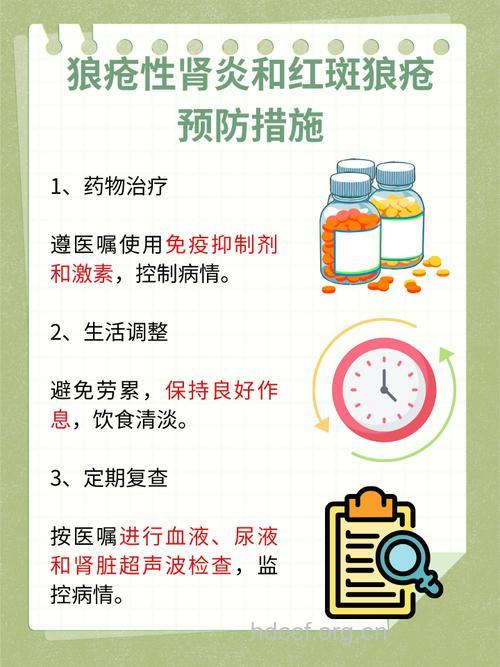 狼疮性肾炎和红斑狼疮预防措施

1、药物治疗

遵医嘱使用免疫抑制剂和激素，控制病情。

2、生活调整

避免劳累，保持良好作息，饮食清淡。

3、定期复查

按医嘱进行血液、尿液和肾脏超声波检查，监控病情。

hdcsf.org.cn